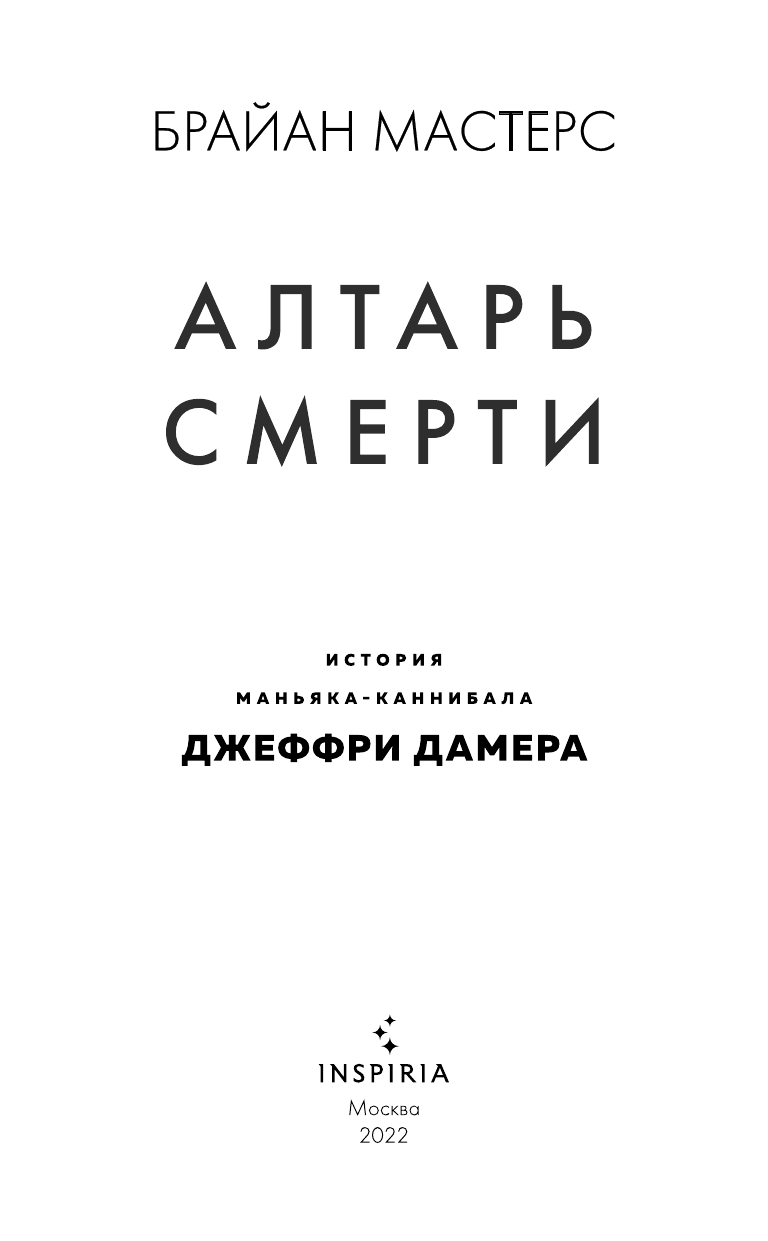 БРАЙАН МАСТЕРС

АЛТАРЬ СМЕРТИ

ИСТОРИЯ
МАНЬЯКА-КАННИБАЛА
ДЖЕФФРИ ДАМЕРА

INSPIRIA
Москва
2022